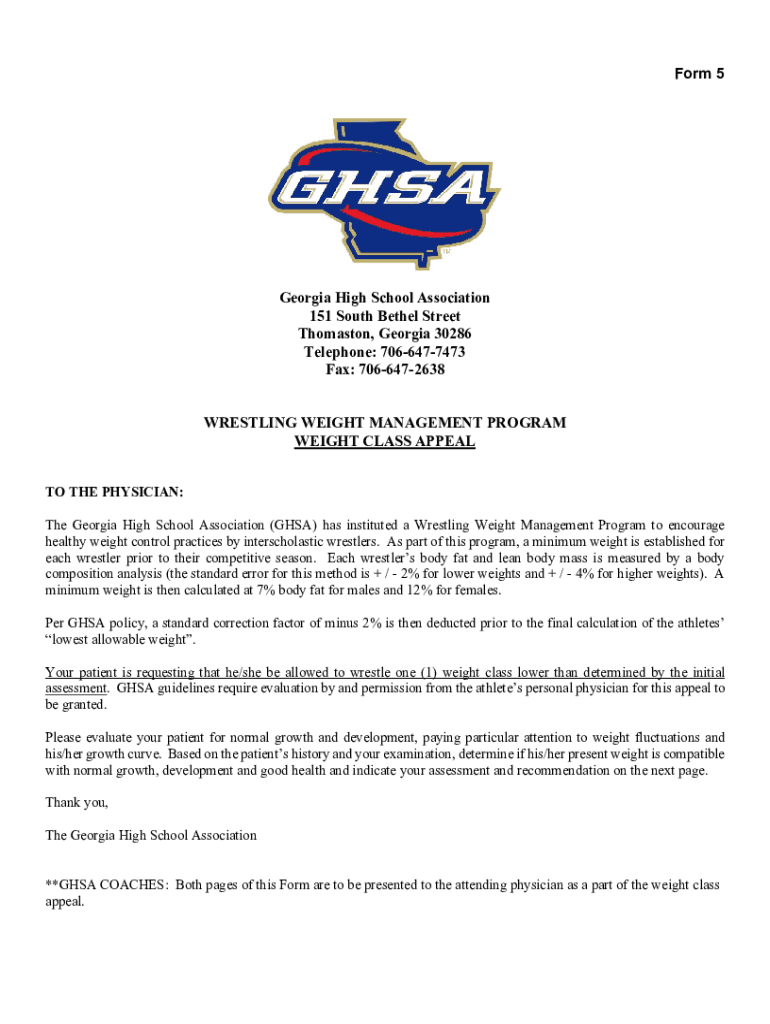 Form 5

GHSA

Georgia High School Association
151 South Bethel Street
Thomaston, Georgia 30286
Telephone: 706-647-7473
Fax: 706-647-2638

WRESTLING WEIGHT MANAGEMENT PROGRAM
WEIGHT CLASS APPEAL

TO THE PHYSICIAN:

The Georgia High School Association (GHSA) has instituted a Wrestling Weight Management Program to encourage healthy weight control practices by interscholastic wrestlers. As part of this program, a minimum weight is established for each wrestler prior to their competitive season. Each wrestler's body fat and lean body mass is measured by a body composition analysis (the standard error for this method is + / - 2% for lower weights and + / - 4% for higher weights). A minimum weight is then calculated at 7% body fat for males and 12% for females.

Per GHSA policy, a standard correction factor of minus 2% is then deducted prior to the final calculation of the athletes' "lowest allowable weight".

Your patient is requesting that he/she be allowed to wrestle one (1) weight class lower than determined by the initial assessment. GHSA guidelines require evaluation by and permission from the athlete's personal physician for this appeal to be granted.

Please evaluate your patient for normal growth and development, paying particular attention to weight fluctuations and his/her growth curve. Based on the patient's history and your examination, determine if his/her present weight is compatible with normal growth, development and good health and indicate your assessment and recommendation on the next page.

Thank you,

The Georgia High School Association

**GHSA COACHES: Both pages of this Form are to be presented to the attending physician as a part of the weight class appeal.